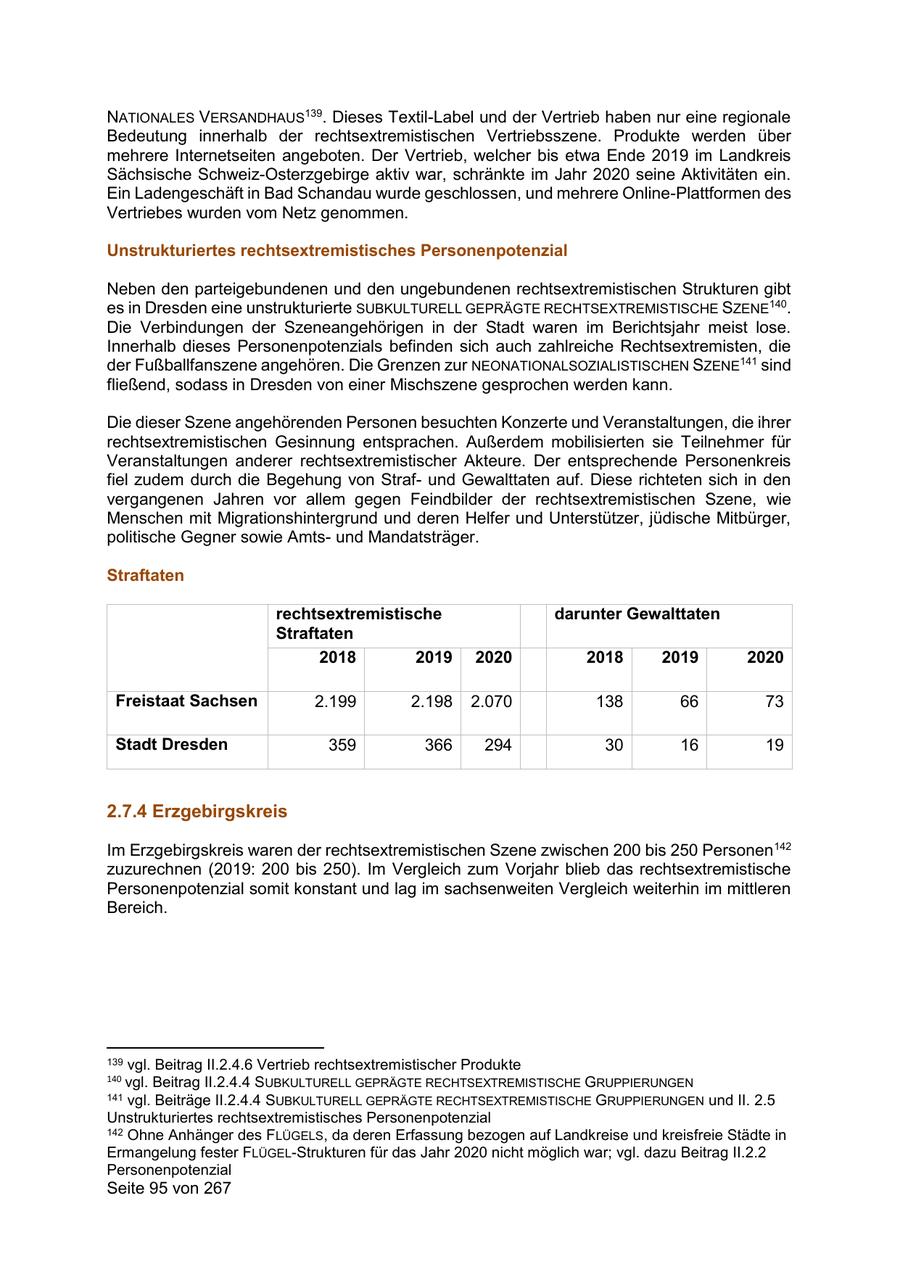 NATIONALES VERSANDHAUS$^{139}$. Dieses Textil-Label und der Vertrieb haben nur eine regionale Bedeutung innerhalb der rechtsextremistischen Vertriebsszene. Produkte werden über mehrere Internetseiten angeboten. Der Vertrieb, welcher bis etwa Ende 2019 im Landkreis Sächsische Schweiz-Osterzgebirge aktiv war, schränkte im Jahr 2020 seine Aktivitäten ein. Ein Ladengeschäft in Bad Schandau wurde geschlossen, und mehrere Online-Plattformen des Vertriebes wurden vom Netz genommen.

Unstrukturiertes rechtsextremistisches Personenpotenzial

Neben den parteigebundenen und den ungebundenen rechtsextremistischen Strukturen gibt es in Dresden eine unstrukturierte SUBKULTURELL GEPRÄGTE RECHTSEXTREMISTISCHE SZENE$^{140}$. Die Verbindungen der Szeneangehörigen in der Stadt waren im Berichtsjahr meist lose. Innerhalb dieses Personenpotenzials befinden sich auch zahlreiche Rechtsextremisten, die der Fußballfanszene angehören. Die Grenzen zur NEONATIONALSOZIALISTISCHEN SZENE$^{141}$ sind fließend, sodass in Dresden von einer Mischszene gesprochen werden kann.

Die dieser Szene angehörenden Personen besuchten Konzerte und Veranstaltungen, die ihrer rechtsextremistischen Gesinnung entsprachen. Außerdem mobilisierten sie Teilnehmer für Veranstaltungen anderer rechtsextremistischer Akteure. Der entsprechende Personenkreis fiel zudem durch die Begehung von Straf- und Gewalttaten auf. Diese richteten sich in den vergangenen Jahren vor allem gegen Feindbilder der rechtsextremistischen Szene, wie Menschen mit Migrationshintergrund und deren Helfer und Unterstützer, jüdische Mitbürger, politische Gegner sowie Amts- und Mandatsträger.

Straftaten

| | rechtsextremistische Straftaten | | | | darunter Gewalttaten | | |
|---|---|---|---|---|---|---|---|
| | 2018 | 2019 | 2020 | | 2018 | 2019 | 2020 |
| Freistaat Sachsen | 2.199 | 2.198 | 2.070 | | 138 | 66 | 73 |
| Stadt Dresden | 359 | 366 | 294 | | 30 | 16 | 19 |

2.7.4 Erzgebirgskreis

Im Erzgebirgskreis waren der rechtsextremistischen Szene zwischen 200 bis 250 Personen$^{142}$ zuzurechnen (2019: 200 bis 250). Im Vergleich zum Vorjahr blieb das rechtsextremistische Personenpotenzial somit konstant und lag im sachsenweiten Vergleich weiterhin im mittleren Bereich.

$^{139}$ vgl. Beitrag II.2.4.6 Vertrieb rechtsextremistischer Produkte
$^{140}$ vgl. Beitrag II.2.4.4 SUBKULTURELL GEPRÄGTE RECHTSEXTREMISTISCHE GRUPPIERUNGEN
$^{141}$ vgl. Beiträge II.2.4.4 SUBKULTURELL GEPRÄGTE RECHTSEXTREMISTISCHE GRUPPIERUNGEN und II. 2.5 Unstrukturiertes rechtsextremistisches Personenpotenzial
$^{142}$ Ohne Anhänger des FLÜGELS, da deren Erfassung bezogen auf Landkreise und kreisfreie Städte in Ermangelung fester FLÜGEL-Strukturen für das Jahr 2020 nicht möglich war; vgl. dazu Beitrag II.2.2 Personenpotenzial
Seite 95 von 267